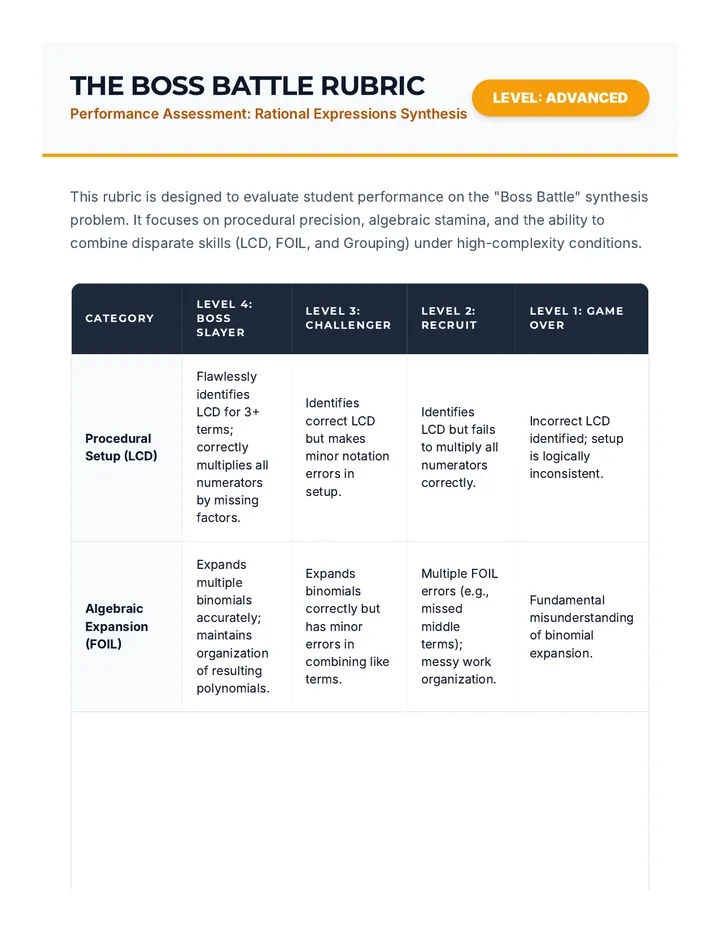 THE BOSS BATTLE RUBRIC

Performance Assessment: Rational Expressions Synthesis

LEVEL: ADVANCED

This rubric is designed to evaluate student performance on the "Boss Battle" synthesis problem. It focuses on procedural precision, algebraic stamina, and the ability to combine disparate skills (LCD, FOIL, and Grouping) under high-complexity conditions.

| CATEGORY | LEVEL 4: BOSS SLAYER | LEVEL 3: CHALLENGER | LEVEL 2: RECRUIT | LEVEL 1: GAME OVER |
|---|---|---|---|---|
| Procedural Setup (LCD) | Flawlessly identifies LCD for 3+ terms; correctly multiplies all numerators by missing factors. | Identifies correct LCD but makes minor notation errors in setup. | Identifies LCD but fails to multiply all numerators correctly. | Incorrect LCD identified; setup is logically inconsistent. |
| Algebraic Expansion (FOIL) | Expands multiple binomials accurately; maintains organization of resulting polynomials. | Expands binomials correctly but has minor errors in combining like terms. | Multiple FOIL errors (e.g., missed middle terms); messy work organization. | Fundamental misunderstanding of binomial expansion. |